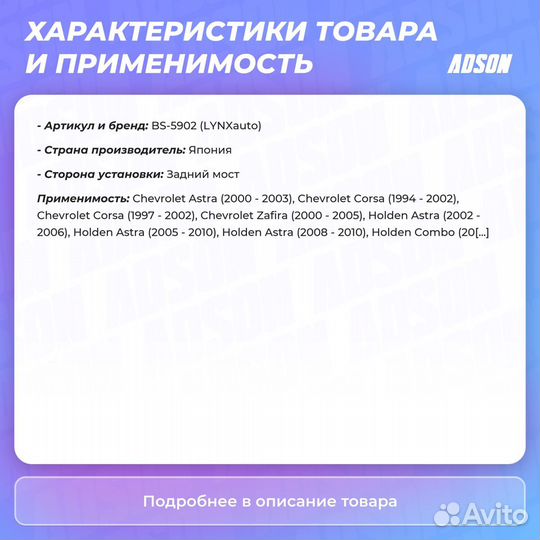 ХАРАКТЕРИСТИКИ ТОВАРА И ПРИМЕНИМОСТЬ

ADSON

- Артикул и бренд: BS-5902 (LYNXauto)

- Страна производитель: Япония

- Сторона установки: Задний мост

Применимость: Chevrolet Astra (2000 - 2003), Chevrolet Corsa (1994 - 2002), Chevrolet Corsa (1997 - 2002), Chevrolet Zafira (2000 - 2005), Holden Astra (2002 - 2006), Holden Astra (2005 - 2010), Holden Astra (2008 - 2010), Holden Combo (20[...]

Подробнее в описание товара

Avito